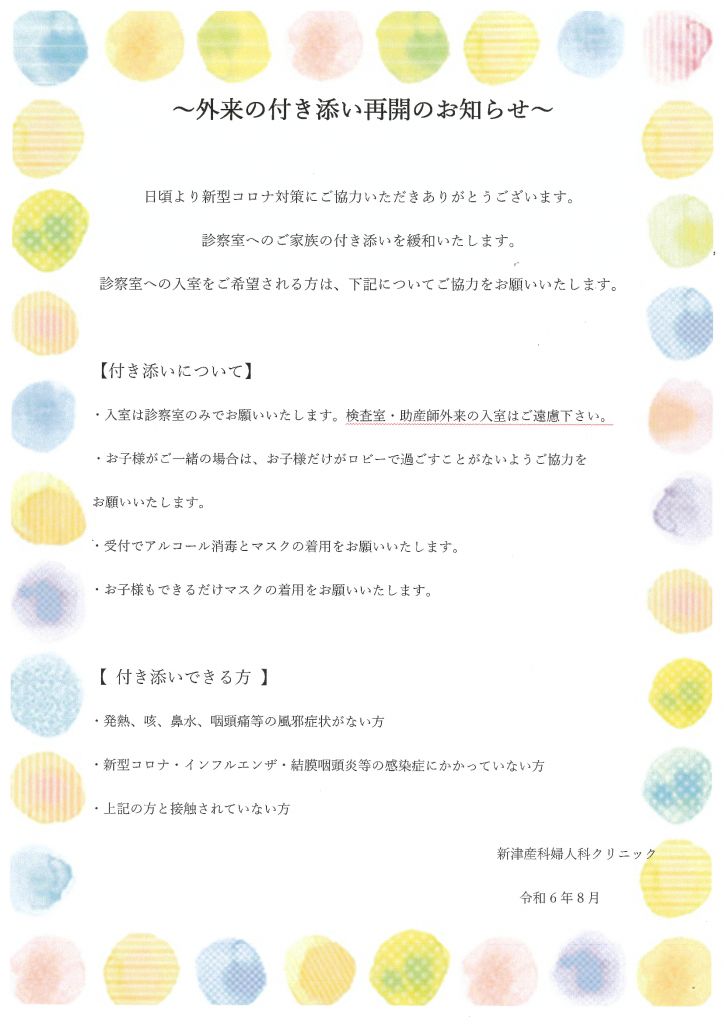 ～外来の付き添い再開のお知らせ～

日頃より新型コロナ対策にご協力いただきありがとうございます。

診察室へのご家族の付き添いを緩和いたします。

診察室への入室をご希望される方は、下記についてご協力をお願いいたします。

【付き添いについて】

・入室は診察室のみでお願いいたします。検査室・助産師外来の入室はご遠慮下さい。

・お子様がご一緒の場合は、お子様だけがロビーで過ごすことがないようご協力をお願いいたします。

・受付でアルコール消毒とマスクの着用をお願いいたします。

・お子様もできるだけマスクの着用をお願いいたします。

【 付き添いできる方 】

・発熱、咳、鼻水、咽頭痛等の風邪症状がない方

・新型コロナ・インフルエンザ・結膜咽頭炎等の感染症にかかっていない方

・上記の方と接触されていない方

新津産科婦人科クリニック

令和６年８月